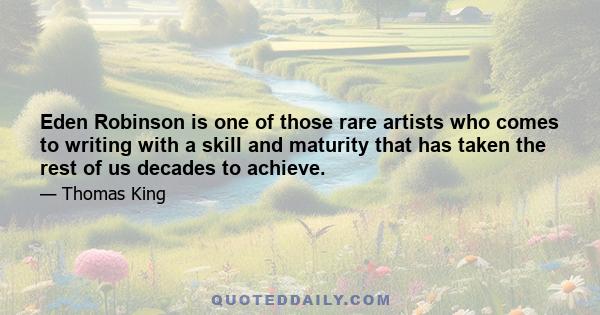 Eden Robinson is one of those rare artists who comes to writing with a skill and maturity that has taken the rest of us decades to achieve.

— Thomas King

QUOTEDDAILY.COM